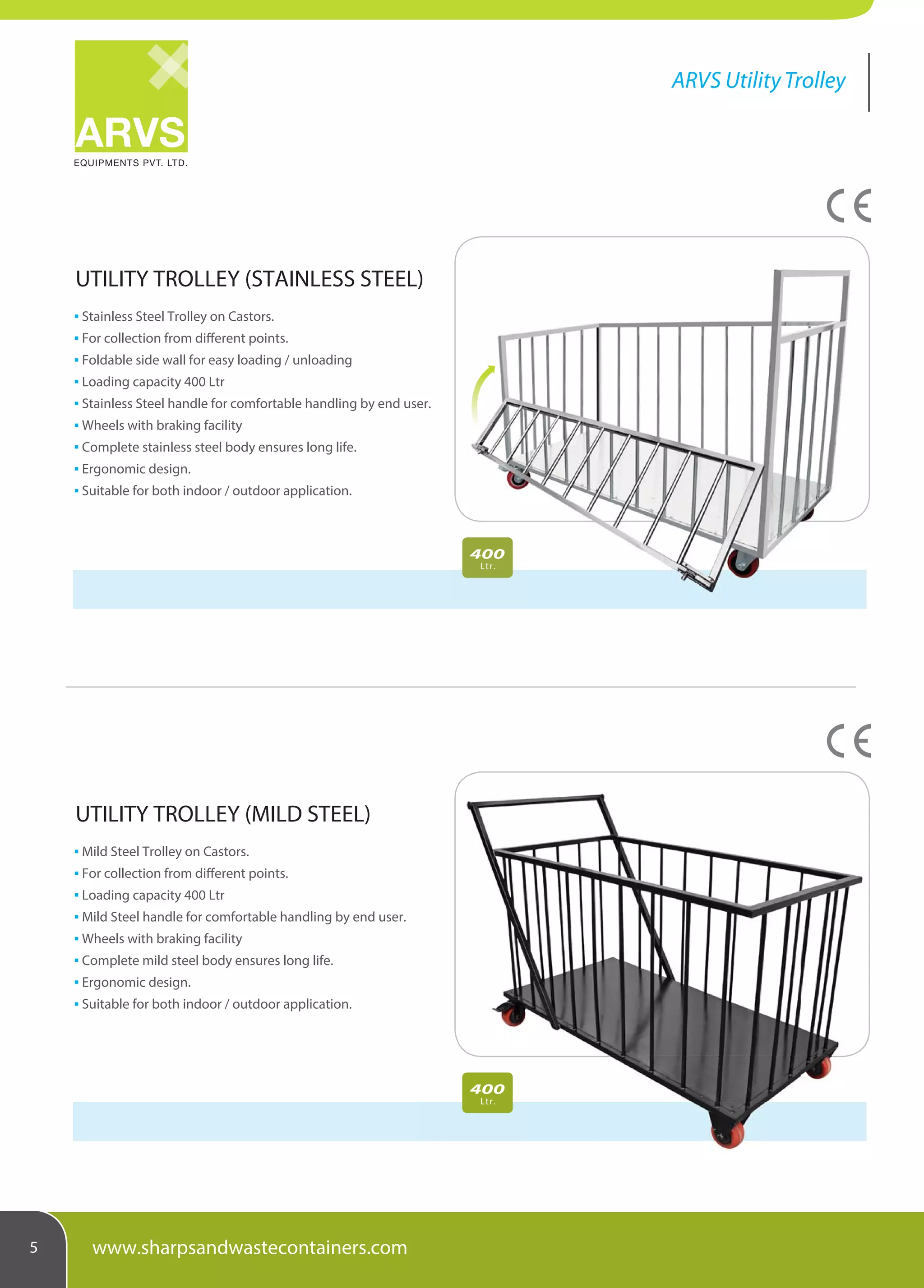 ARVS
EQUIPMENTS PVT. LTD.

ARVS Utility Trolley

CE

UTILITY TROLLEY (STAINLESS STEEL)

▪ Stainless Steel Trolley on Castors.
▪ For collection from different points.
▪ Foldable side wall for easy loading / unloading
▪ Loading capacity 400 Ltr
▪ Stainless Steel handle for comfortable handling by end user.
▪ Wheels with braking facility
▪ Complete stainless steel body ensures long life.
▪ Ergonomic design.
▪ Suitable for both indoor / outdoor application.

400
Ltr.

CE

UTILITY TROLLEY (MILD STEEL)

▪ Mild Steel Trolley on Castors.
▪ For collection from different points.
▪ Loading capacity 400 Ltr
▪ Mild Steel handle for comfortable handling by end user.
▪ Wheels with braking facility
▪ Complete mild steel body ensures long life.
▪ Ergonomic design.
▪ Suitable for both indoor / outdoor application.

400
Ltr.

5

www.sharpsandwastecontainers.com